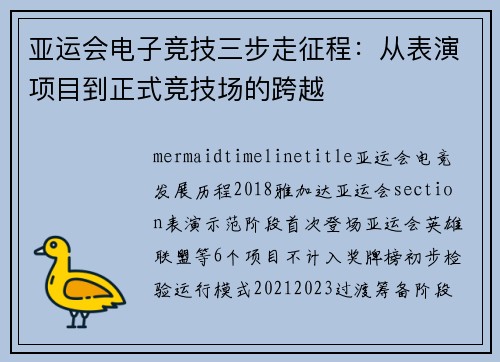 亚运会电子竞技三步走征程：从表演项目到正式竞技场的跨越

mermaidtimelinetitle亚运会电竞发展历程2018雅加达亚运会section表演示范阶段首次登场亚运会英雄联盟等6个项目不计入奖牌榜初步检验运行模式20212023过渡筹备阶段